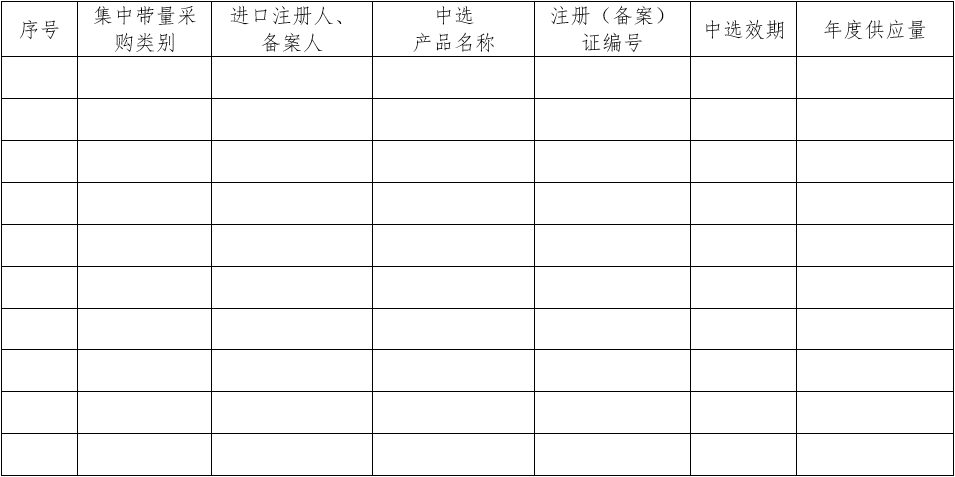 | 序号 | 集中带量采购类别 | 进口注册人、备案人 | 中选产品名称 | 注册（备案）证编号 | 中选效期 | 年度供应量 |
|---|---|---|---|---|---|---|
| | | | | | | |
| | | | | | | |
| | | | | | | |
| | | | | | | |
| | | | | | | |
| | | | | | | |
| | | | | | | |
| | | | | | | |
| | | | | | | |
| | | | | | | |